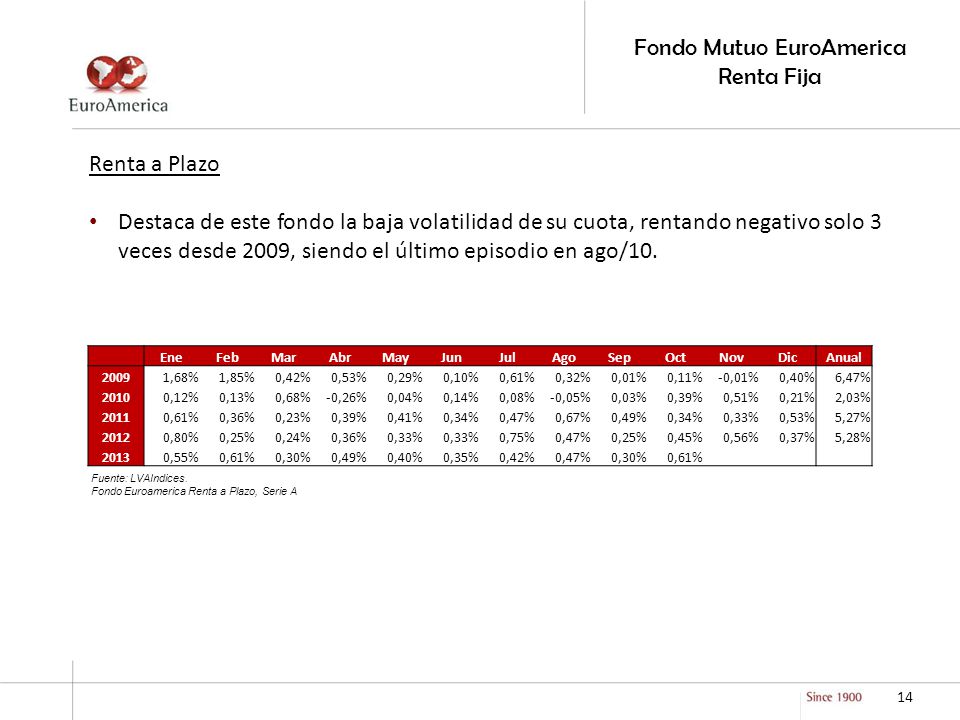 EuroAmerica

Fondo Mutuo EuroAmerica
Renta Fija

Renta a Plazo

• Destaca de este fondo la baja volatilidad de su cuota, rentando negativo solo 3 veces desde 2009, siendo el último episodio en ago/10.

| | Ene | Feb | Mar | Abr | May | Jun | Jul | Ago | Sep | Oct | Nov | Dic | Anual |
|---|---|---|---|---|---|---|---|---|---|---|---|---|---|
| 2009 | 1,68% | 1,85% | 0,42% | 0,53% | 0,29% | 0,10% | 0,61% | 0,32% | 0,01% | 0,11% | -0,01% | 0,40% | 6,47% |
| 2010 | 0,12% | 0,13% | 0,68% | -0,26% | 0,04% | 0,14% | 0,08% | -0,05% | 0,03% | 0,39% | 0,51% | 0,21% | 2,03% |
| 2011 | 0,61% | 0,36% | 0,23% | 0,39% | 0,41% | 0,34% | 0,47% | 0,67% | 0,49% | 0,34% | 0,33% | 0,53% | 5,27% |
| 2012 | 0,80% | 0,25% | 0,24% | 0,36% | 0,33% | 0,33% | 0,75% | 0,47% | 0,25% | 0,45% | 0,56% | 0,37% | 5,28% |
| 2013 | 0,55% | 0,61% | 0,30% | 0,49% | 0,40% | 0,35% | 0,42% | 0,47% | 0,30% | 0,61% | | | |

Fuente: LVAIndices.
Fondo Euroamerica Renta a Plazo, Serie A

Since 1900
14